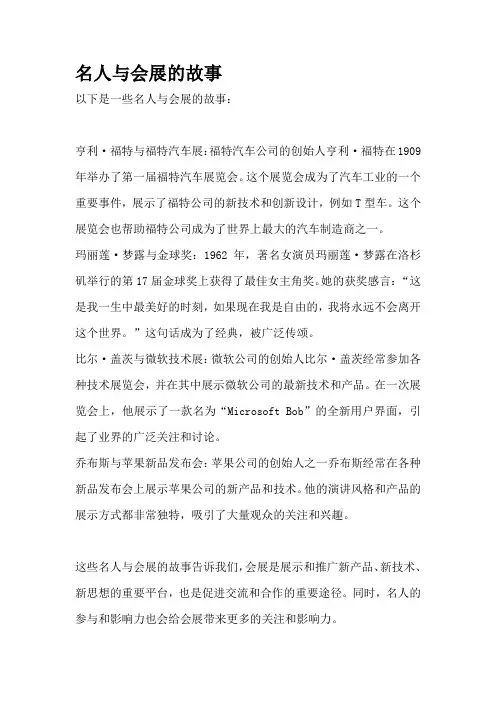 名人与会展的故事

以下是一些名人与会展的故事：

亨利·福特与福特汽车展：福特汽车公司的创始人亨利·福特在1909年举办了第一届福特汽车展览会。这个展览会成为了汽车工业的一个重要事件，展示了福特公司的新技术和创新设计，例如T型车。这个展览会也帮助福特公司成为了世界上最大的汽车制造商之一。

玛丽莲·梦露与金球奖：1962 年，著名女演员玛丽莲·梦露在洛杉矶举行的第17届金球奖上获得了最佳女主角奖。她的获奖感言：“这是我一生中最美好的时刻，如果现在我是自由的，我将永远不会离开这个世界。”这句话成为了经典，被广泛传颂。

比尔·盖茨与微软技术展：微软公司的创始人比尔·盖茨经常参加各种技术展览会，并在其中展示微软公司的最新技术和产品。在一次展览会上，他展示了一款名为“Microsoft Bob”的全新用户界面，引起了业界的广泛关注和讨论。

乔布斯与苹果新品发布会：苹果公司的创始人之一乔布斯经常在各种新品发布会上展示苹果公司的新产品和技术。他的演讲风格和产品的展示方式都非常独特，吸引了大量观众的关注和兴趣。

这些名人与会展的故事告诉我们，会展是展示和推广新产品、新技术、新思想的重要平台，也是促进交流和合作的重要途径。同时，名人的参与和影响力也会给会展带来更多的关注和影响力。